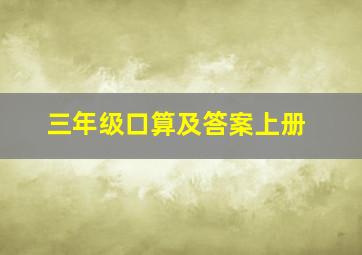 三年级口算及答案上册